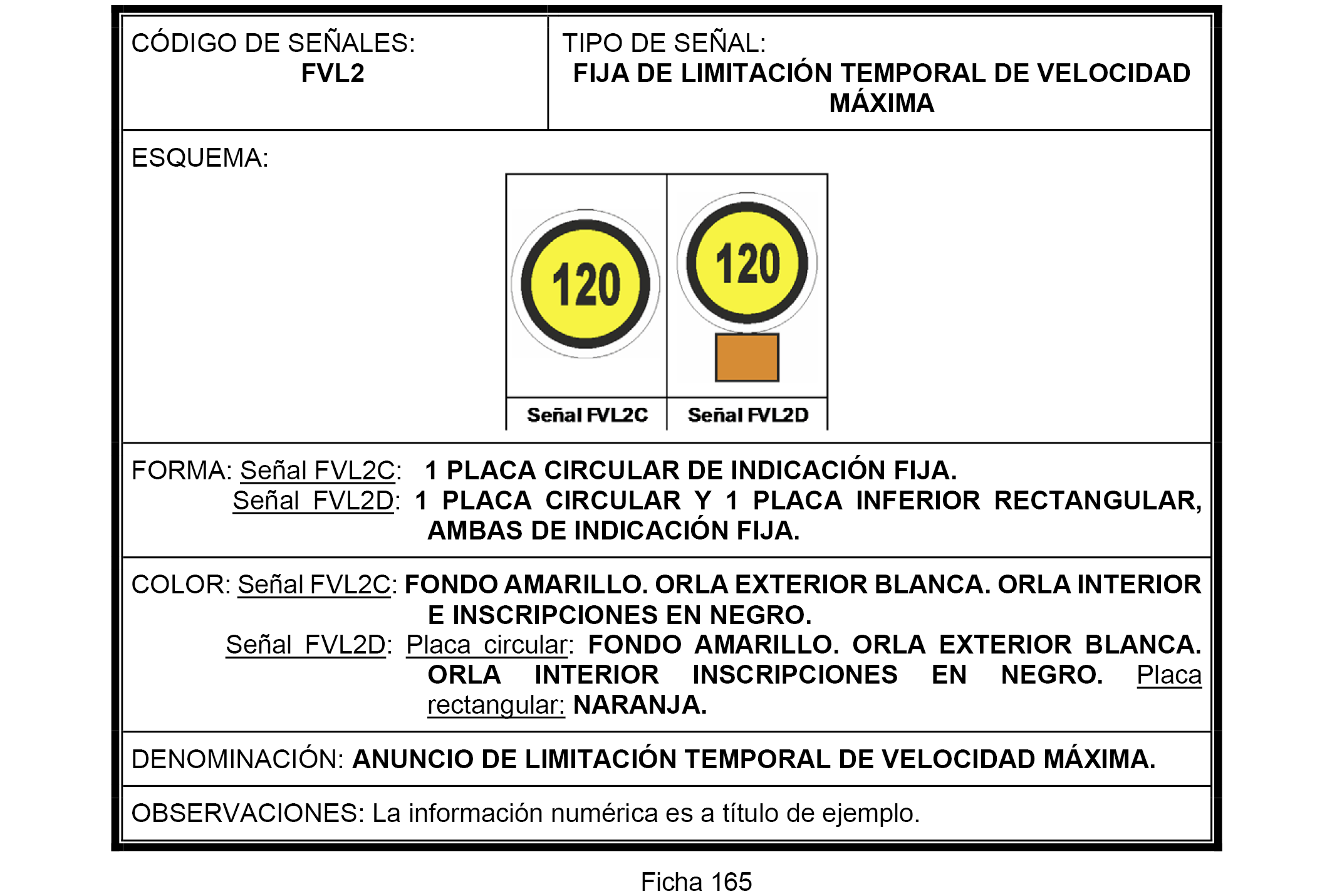 CÓDIGO DE SEÑALES:
FVL2

TIPO DE SEÑAL:
FIJA DE LIMITACIÓN TEMPORAL DE VELOCIDAD MÁXIMA

ESQUEMA:

120

120

Señal FVL2C

Señal FVL2D

FORMA: Señal FVL2C: 1 PLACA CIRCULAR DE INDICACIÓN FIJA.
Señal FVL2D: 1 PLACA CIRCULAR Y 1 PLACA INFERIOR RECTANGULAR, AMBAS DE INDICACIÓN FIJA.

COLOR: Señal FVL2C: FONDO AMARILLO. ORLA EXTERIOR BLANCA. ORLA INTERIOR E INSCRIPCIONES EN NEGRO.
Señal FVL2D: Placa circular: FONDO AMARILLO. ORLA EXTERIOR BLANCA. ORLA INTERIOR INSCRIPCIONES EN NEGRO. Placa rectangular: NARANJA.

DENOMINACIÓN: ANUNCIO DE LIMITACIÓN TEMPORAL DE VELOCIDAD MÁXIMA.

OBSERVACIONES: La información numérica es a título de ejemplo.

Ficha 165